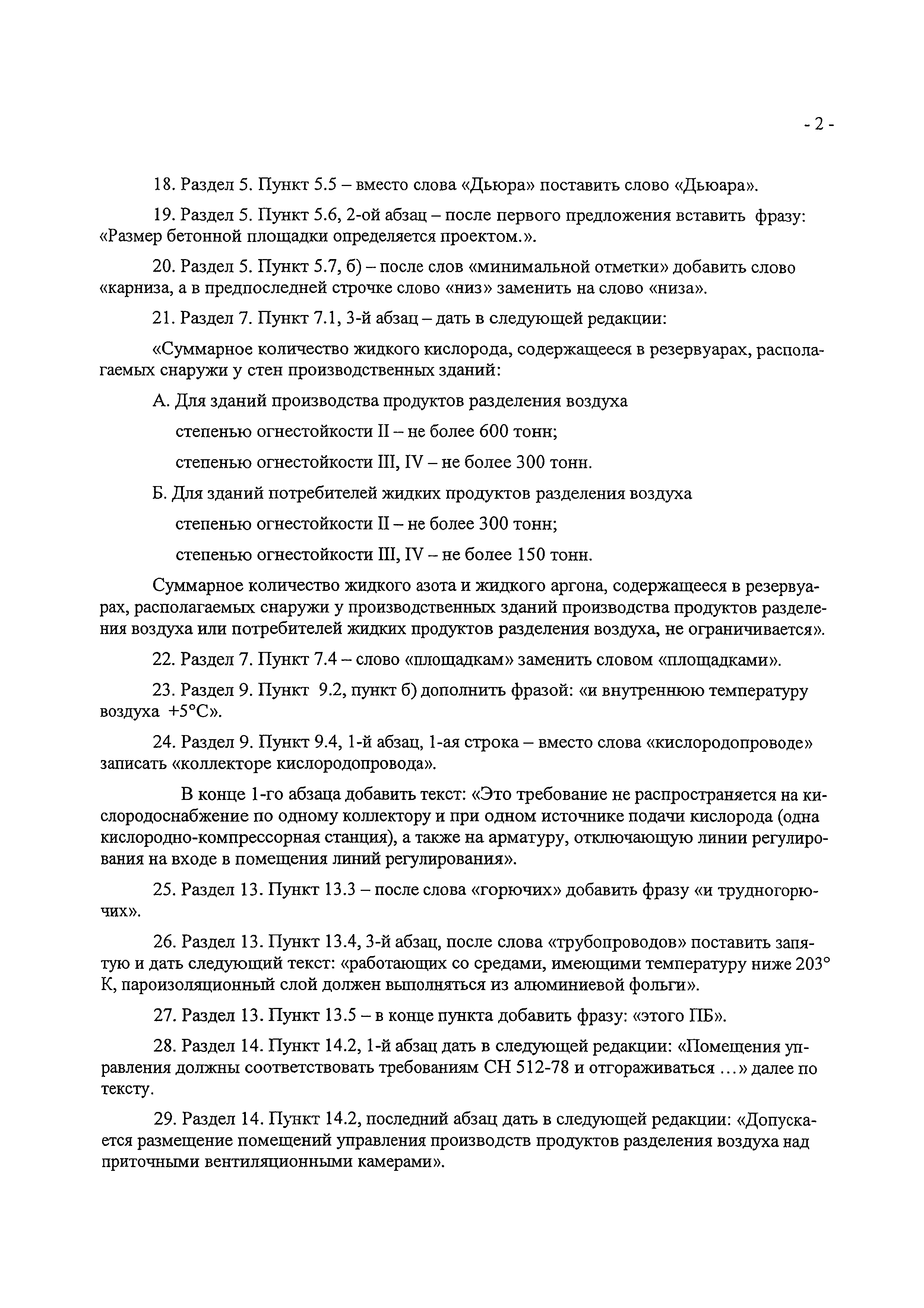 - 2 -

18. Раздел 5. Пункт 5.5 – вместо слова «Дьюра» поставить слово «Дьюара».

19. Раздел 5. Пункт 5.6, 2-ой абзац – после первого предложения вставить фразу: «Размер бетонной площадки определяется проектом.».

20. Раздел 5. Пункт 5.7, б) – после слов «минимальной отметки» добавить слово «карниза, а в предпоследней строчке слово «низ» заменить на слово «низа».

21. Раздел 7. Пункт 7.1, 3-й абзац – дать в следующей редакции:

«Суммарное количество жидкого кислорода, содержащееся в резервуарах, располагаемых снаружи у стен производственных зданий:

А. Для зданий производства продуктов разделения воздуха

степенью огнестойкости II – не более 600 тонн;

степенью огнестойкости III, IV – не более 300 тонн.

Б. Для зданий потребителей жидких продуктов разделения воздуха

степенью огнестойкости II – не более 300 тонн;

степенью огнестойкости III, IV – не более 150 тонн.

Суммарное количество жидкого азота и жидкого аргона, содержащееся в резервуарах, располагаемых снаружи у производственных зданий производства продуктов разделения воздуха или потребителей жидких продуктов разделения воздуха, не ограничивается».

22. Раздел 7. Пункт 7.4 – слово «площадкам» заменить словом «площадками».

23. Раздел 9. Пункт 9.2, пункт б) дополнить фразой: «и внутреннюю температуру воздуха +5°С».

24. Раздел 9. Пункт 9.4, 1-й абзац, 1-ая строка – вместо слова «кислородопроводе» записать «коллекторе кислородопровода».

В конце 1-го абзаца добавить текст: «Это требование не распространяется на кислородоснабжение по одному коллектору и при одном источнике подачи кислорода (одна кислородно-компрессорная станция), а также на арматуру, отключающую линии регулирования на входе в помещения линий регулирования».

25. Раздел 13. Пункт 13.3 – после слова «горючих» добавить фразу «и трудногорючих».

26. Раздел 13. Пункт 13.4, 3-й абзац, после слова «трубопроводов» поставить запятую и дать следующий текст: «работающих со средами, имеющими температуру ниже 203° К, пароизоляционный слой должен выполняться из алюминиевой фольги».

27. Раздел 13. Пункт 13.5 – в конце пункта добавить фразу: «этого ПБ».

28. Раздел 14. Пункт 14.2, 1-й абзац дать в следующей редакции: «Помещения управления должны соответствовать требованиям СН 512-78 и отгораживаться ...» далее по тексту.

29. Раздел 14. Пункт 14.2, последний абзац дать в следующей редакции: «Допускается размещение помещений управления производств продуктов разделения воздуха над приточными вентиляционными камерами».